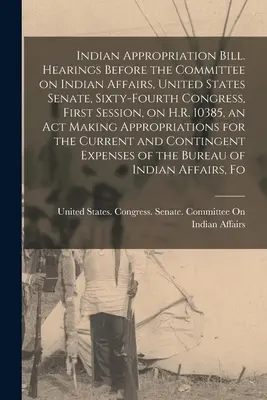 Indian Appropriation Bill. Hearings Before the Committee on Indian Affairs, United States Senate, Sixty-Fourth Congress, First Session, on H.R. 10385, an Act Making Appropriations for the Current and Contingent Expenses of the Bureau of Indian Affairs, Fo

United States. Congress. Senate. Committee On Indian Affairs